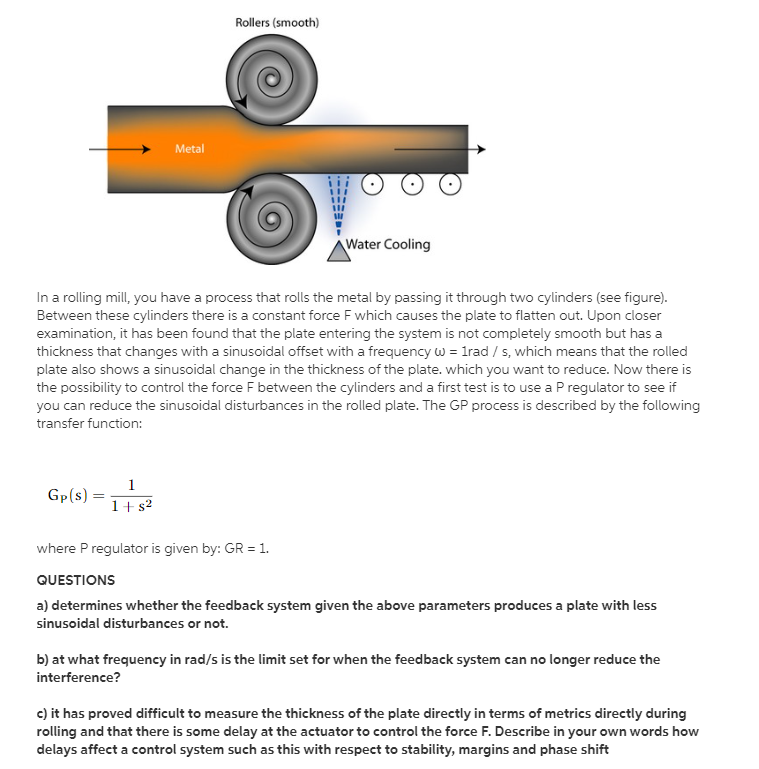 Rollers (smooth)

Metal

Water Cooling

In a rolling mill, you have a process that rolls the metal by passing it through two cylinders (see figure). Between these cylinders there is a constant force F which causes the plate to flatten out. Upon closer examination, it has been found that the plate entering the system is not completely smooth but has a thickness that changes with a sinusoidal offset with a frequency ω = 1rad / s, which means that the rolled plate also shows a sinusoidal change in the thickness of the plate. which you want to reduce. Now there is the possibility to control the force F between the cylinders and a first test is to use a P regulator to see if you can reduce the sinusoidal disturbances in the rolled plate. The GP process is described by the following transfer function:

$G_P(s) = \frac{1}{1+s^2}$

where P regulator is given by: GR = 1.

QUESTIONS

a) determines whether the feedback system given the above parameters produces a plate with less sinusoidal disturbances or not.

b) at what frequency in rad/s is the limit set for when the feedback system can no longer reduce the interference?

c) it has proved difficult to measure the thickness of the plate directly in terms of metrics directly during rolling and that there is some delay at the actuator to control the force F. Describe in your own words how delays affect a control system such as this with respect to stability, margins and phase shift